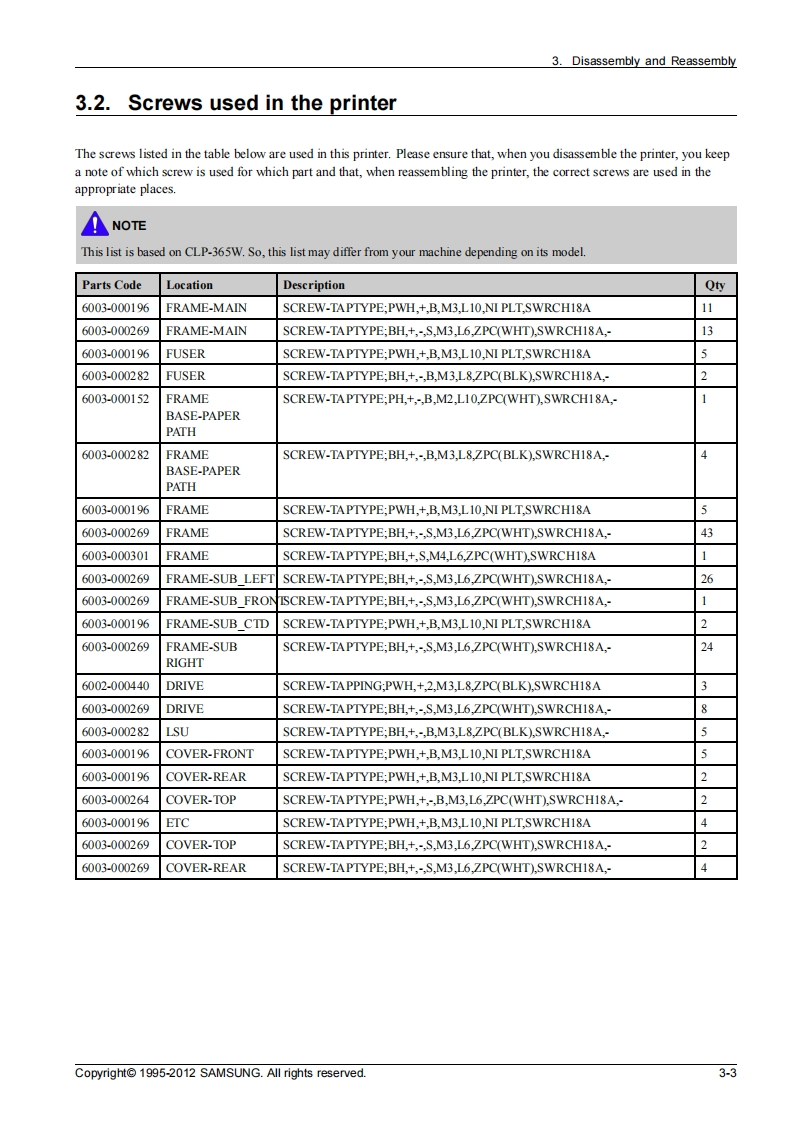 3. Disassembly and Reassembly

3.2. Screws used in the printer

The screws listed in the table below are used in this printer. Please ensure that, when you disassemble the printer, you keep a note of which screw is used for which part and that, when reassembling the printer, the correct screws are used in the appropriate places.

NOTE

This list is based on CLP-365W. So, this list may differ from your machine depending on its model.

| Parts Code | Location | Description | Qty |
|---|---|---|---|
| 6003-000196 | FRAME-MAIN | SCREW-TAPTYPE;PWH,+,B,M3,L10,NI PLT,SWRCH18A | 11 |
| 6003-000269 | FRAME-MAIN | SCREW-TAPTYPE;BH,+,-,S,M3,L6,ZPC(WHT),SWRCH18A,- | 13 |
| 6003-000196 | FUSER | SCREW-TAPTYPE;PWH,+,B,M3,L10,NI PLT,SWRCH18A | 5 |
| 6003-000282 | FUSER | SCREW-TAPTYPE;BH,+,-,B,M3,L8,ZPC(BLK),SWRCH18A,- | 2 |
| 6003-000152 | FRAME BASE-PAPER PATH | SCREW-TAPTYPE;PH,+,-,B,M2,L10,ZPC(WHT),SWRCH18A,- | 1 |
| 6003-000282 | FRAME BASE-PAPER PATH | SCREW-TAPTYPE;BH,+,-,B,M3,L8,ZPC(BLK),SWRCH18A,- | 4 |
| 6003-000196 | FRAME | SCREW-TAPTYPE;PWH,+,B,M3,L10,NI PLT,SWRCH18A | 5 |
| 6003-000269 | FRAME | SCREW-TAPTYPE;BH,+,-,S,M3,L6,ZPC(WHT),SWRCH18A,- | 43 |
| 6003-000301 | FRAME | SCREW-TAPTYPE;BH,+,S,M4,L6,ZPC(WHT),SWRCH18A | 1 |
| 6003-000269 | FRAME-SUB_LEFT | SCREW-TAPTYPE;BH,+,-,S,M3,L6,ZPC(WHT),SWRCH18A,- | 26 |
| 6003-000269 | FRAME-SUB_FRONT | SCREW-TAPTYPE;BH,+,-,S,M3,L6,ZPC(WHT),SWRCH18A,- | 1 |
| 6003-000196 | FRAME-SUB_CTD | SCREW-TAPTYPE;PWH,+,B,M3,L10,NI PLT,SWRCH18A | 2 |
| 6003-000269 | FRAME-SUB RIGHT | SCREW-TAPTYPE;BH,+,-,S,M3,L6,ZPC(WHT),SWRCH18A,- | 24 |
| 6002-000440 | DRIVE | SCREW-TAPPING;PWH,+,2,M3,L8,ZPC(BLK),SWRCH18A | 3 |
| 6003-000269 | DRIVE | SCREW-TAPTYPE;BH,+,-,S,M3,L6,ZPC(WHT),SWRCH18A,- | 8 |
| 6003-000282 | LSU | SCREW-TAPTYPE;BH,+,-,B,M3,L8,ZPC(BLK),SWRCH18A,- | 5 |
| 6003-000196 | COVER-FRONT | SCREW-TAPTYPE;PWH,+,B,M3,L10,NI PLT,SWRCH18A | 5 |
| 6003-000196 | COVER-REAR | SCREW-TAPTYPE;PWH,+,B,M3,L10,NI PLT,SWRCH18A | 2 |
| 6003-000264 | COVER-TOP | SCREW-TAPTYPE;PWH,+,-,B,M3,L6,ZPC(WHT),SWRCH18A,- | 2 |
| 6003-000196 | ETC | SCREW-TAPTYPE;PWH,+,B,M3,L10,NI PLT,SWRCH18A | 4 |
| 6003-000269 | COVER-TOP | SCREW-TAPTYPE;BH,+,-,S,M3,L6,ZPC(WHT),SWRCH18A,- | 2 |
| 6003-000269 | COVER-REAR | SCREW-TAPTYPE;BH,+,-,S,M3,L6,ZPC(WHT),SWRCH18A,- | 4 |

Copyright© 1995-2012 SAMSUNG. All rights reserved.

3-3